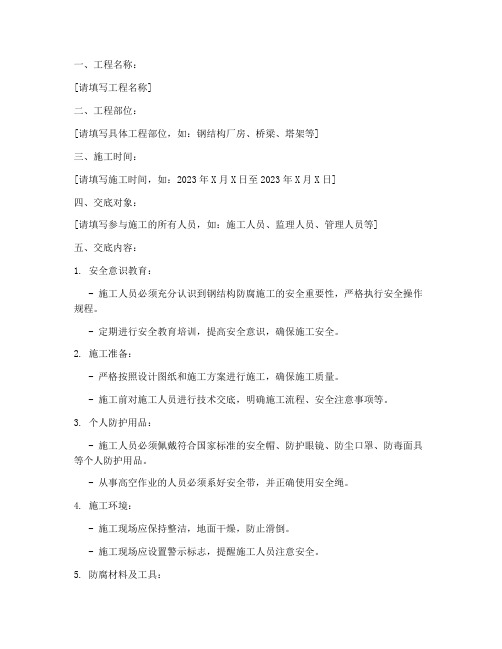 一、工程名称：

[请填写工程名称]

二、工程部位：

[请填写具体工程部位，如：钢结构厂房、桥梁、塔架等]

三、施工时间：

[请填写施工时间，如：2023 年 X 月 X 日至 2023 年 X 月 X 日]

四、交底对象：

[请填写参与施工的所有人员，如：施工人员、监理人员、管理人员等]

五、交底内容：

1. 安全意识教育：

- 施工人员必须充分认识到钢结构防腐施工的安全重要性，严格执行安全操作规程。

- 定期进行安全教育培训，提高安全意识，确保施工安全。

2. 施工准备：

- 严格按照设计图纸和施工方案进行施工，确保施工质量。

- 施工前对施工人员进行技术交底，明确施工流程、安全注意事项等。

3. 个人防护用品：

- 施工人员必须佩戴符合国家标准的安全帽、防护眼镜、防尘口罩、防毒面具等个人防护用品。

- 从事高空作业的人员必须系好安全带，并正确使用安全绳。

4. 施工环境：

- 施工现场应保持整洁，地面干燥，防止滑倒。

- 施工现场应设置警示标志，提醒施工人员注意安全。

5. 防腐材料及工具：